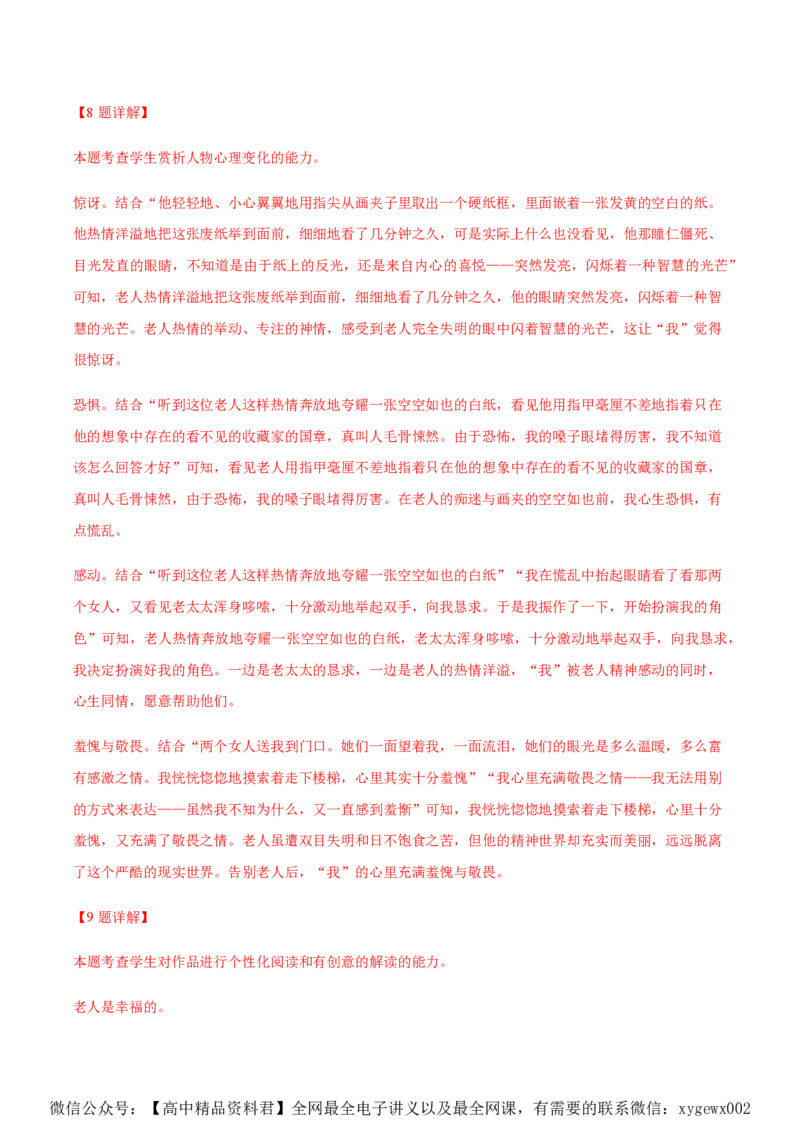 【8题详解】

本题考查学生赏析人物心理变化的能力。

惊讶。结合“他轻轻地、小心翼翼地用指尖从画夹子里取出一个硬纸框，里面嵌着一张发黄的空白的纸。他热情洋溢地把这张废纸举到面前，细细地看了几分钟之久，可是实际上什么也没看见，他那瞳仁僵死、目光发直的眼睛，不知道是由于纸上的反光，还是来自内心的喜悦——突然发亮，闪烁着一种智慧的光芒”可知，老人热情洋溢地把这张废纸举到面前，细细地看了几分钟之久，他的眼睛突然发亮，闪烁着一种智慧的光芒。老人热情的举动、专注的神情，感受到老人完全失明的眼中闪着智慧的光芒，这让“我”觉得很惊讶。

恐惧。结合“听到这位老人这样热情奔放地夸耀一张空空如也的白纸，看见他用指甲毫厘不差地指着只在他的想象中存在的看不见的收藏家的国章，真叫人毛骨悚然。由于恐怖，我的嗓子眼堵得厉害，我不知道该怎么回答才好”可知，看见老人用指甲毫厘不差地指着只在他的想象中存在的看不见的收藏家的国章，真叫人毛骨悚然，由于恐怖，我的嗓子眼堵得厉害。在老人的痴迷与画夹的空空如也前，我心生恐惧，有点慌乱。

感动。结合“听到这位老人这样热情奔放地夸耀一张空空如也的白纸”“我在慌乱中抬起眼睛看了看那两个女人，又看见老太太浑身哆嗦，十分激动地举起双手，向我恳求。于是我振作了一下，开始扮演我的角色”可知，老人热情奔放地夸耀一张空空如也的白纸，老太太浑身哆嗦，十分激动地举起双手，向我恳求，我决定扮演好我的角色。一边是老太太的恳求，一边是老人的热情洋溢，“我”被老人精神感动的同时，心生同情，愿意帮助他们。

羞愧与敬畏。结合“两个女人送我到门口。她们一面望着我，一面流泪，她们的眼光是多么温暖，多么富有感激之情。我恍恍惚惚地摸索着走下楼梯，心里其实十分羞愧”“我心里充满敬畏之情——我无法用别的方式来表达——虽然我不知为什么，又一直感到羞惭”可知，我恍恍惚惚地摸索着走下楼梯，心里十分羞愧，又充满了敬畏之情。老人虽遭双目失明和日不饱食之苦，但他的精神世界却充实而美丽，远远脱离了这个严酷的现实世界。告别老人后，“我”的心里充满羞愧与敬畏。

【9题详解】

本题考查学生对作品进行个性化阅读和有创意的解读的能力。

老人是幸福的。

微信公众号：【高中精品资料君】全网最全电子讲义以及最全网课，有需要的联系微信：xygewx002